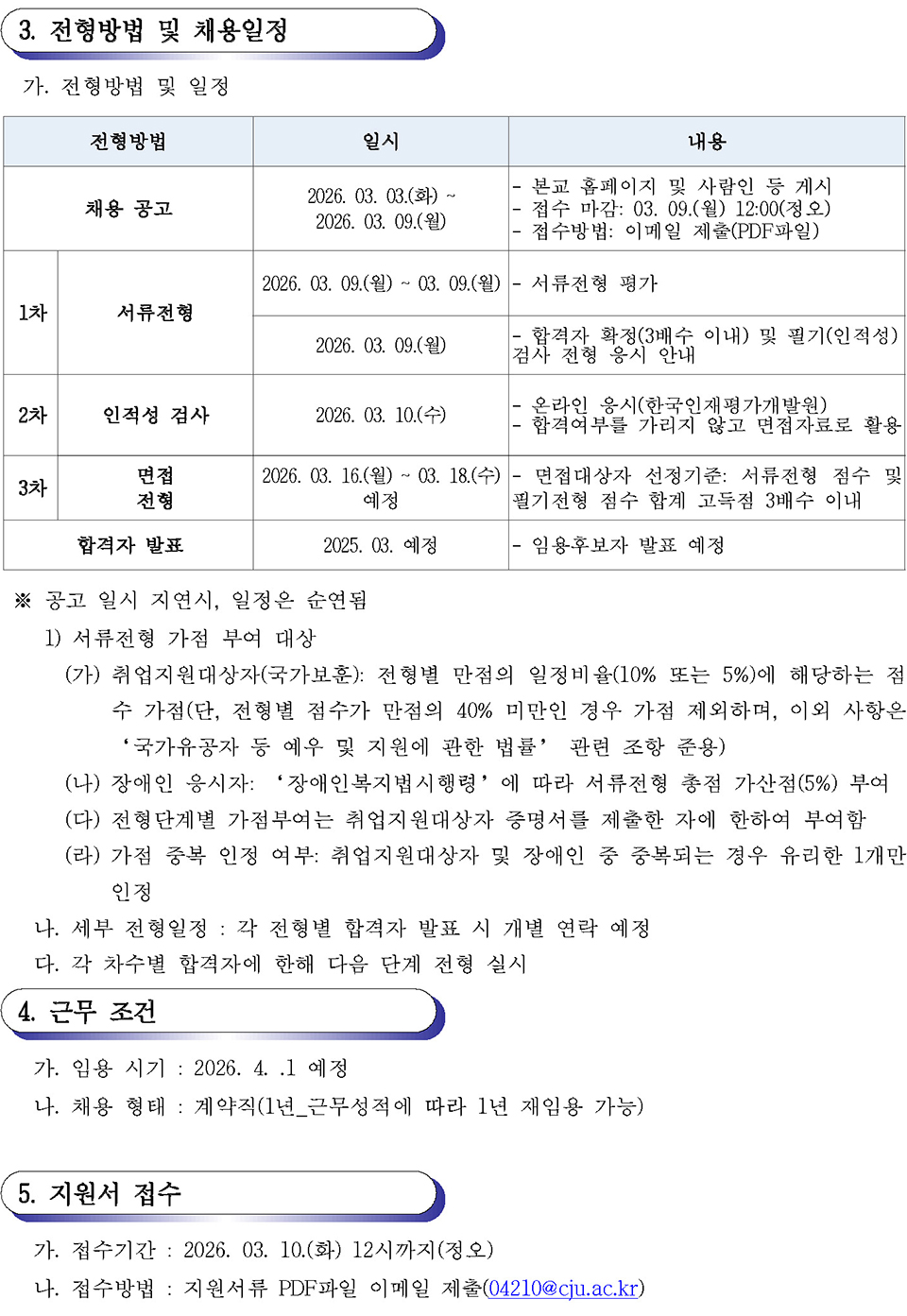 3. 전형방법 및 채용일정

가. 전형방법 및 일정

| 전형방법 | | 일시 | 내용 |
|---|---|---|---|
| 채용 공고 | | 2026. 03. 03.(화) ~ 2026. 03. 09.(월) | - 본교 홈페이지 및 사람인 등 게시<br>- 접수 마감: 03. 09.(월) 12:00(정오)<br>- 접수방법: 이메일 제출(PDF파일) |
| 1차 | 서류전형 | 2026. 03. 09.(월) ~ 03. 09.(월) | - 서류전형 평가 |
| | | 2026. 03. 09.(월) | - 합격자 확정(3배수 이내) 및 필기(인적성) 검사 전형 응시 안내 |
| 2차 | 인적성 검사 | 2026. 03. 10.(수) | - 온라인 응시(한국인재평가개발원)<br>- 합격여부를 가리지 않고 면접자료로 활용 |
| 3차 | 면접 전형 | 2026. 03. 16.(월) ~ 03. 18.(수) 예정 | - 면접대상자 선정기준: 서류전형 점수 및 필기전형 점수 합계 고득점 3배수 이내 |
| 합격자 발표 | | 2025. 03. 예정 | - 임용후보자 발표 예정 |

※ 공고 일시 지연시, 일정은 순연됨
1) 서류전형 가점 부여 대상
(가) 취업지원대상자(국가보훈): 전형별 만점의 일정비율(10% 또는 5%)에 해당하는 점수 가점(단, 전형별 점수가 만점의 40% 미만인 경우 가점 제외하며, 이외 사항은 ‘국가유공자 등 예우 및 지원에 관한 법률’ 관련 조항 준용)
(나) 장애인 응시자: ‘장애인복지법시행령’에 따라 서류전형 총점 가산점(5%) 부여
(다) 전형단계별 가점부여는 취업지원대상자 증명서를 제출한 자에 한하여 부여함
(라) 가점 중복 인정 여부: 취업지원대상자 및 장애인 중 중복되는 경우 유리한 1개만 인정
나. 세부 전형일정 : 각 전형별 합격자 발표 시 개별 연락 예정
다. 각 차수별 합격자에 한해 다음 단계 전형 실시

4. 근무 조건

가. 임용 시기 : 2026. 4. .1 예정
나. 채용 형태 : 계약직(1년_근무성적에 따라 1년 재임용 가능)

5. 지원서 접수

가. 접수기간 : 2026. 03. 10.(화) 12시까지(정오)
나. 접수방법 : 지원서류 PDF파일 이메일 제출(04210@cju.ac.kr)